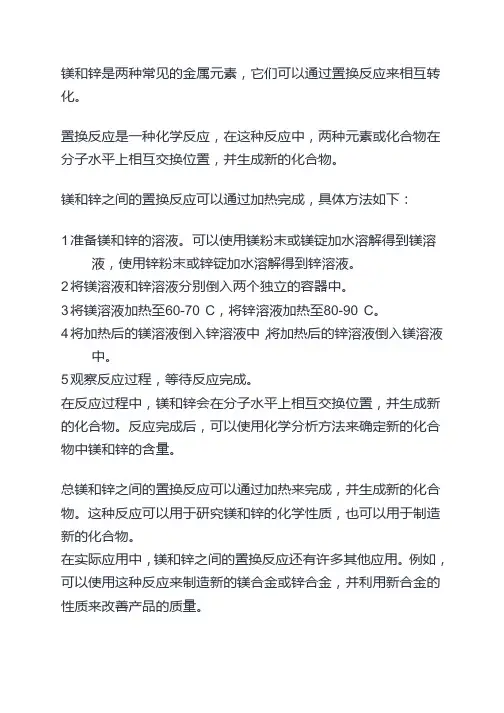 镁和锌是两种常见的金属元素，它们可以通过置换反应来相互转化。

置换反应是一种化学反应，在这种反应中，两种元素或化合物在分子水平上相互交换位置，并生成新的化合物。

镁和锌之间的置换反应可以通过加热完成，具体方法如下：

1 准备镁和锌的溶液。可以使用镁粉末或镁锭加水溶解得到镁溶液，使用锌粉末或锌锭加水溶解得到锌溶液。
2 将镁溶液和锌溶液分别倒入两个独立的容器中。
3 将镁溶液加热至60-70 C，将锌溶液加热至80-90 C。
4 将加热后的镁溶液倒入锌溶液中，将加热后的锌溶液倒入镁溶液中。
5 观察反应过程，等待反应完成。
在反应过程中，镁和锌会在分子水平上相互交换位置，并生成新的化合物。反应完成后，可以使用化学分析方法来确定新的化合物中镁和锌的含量。

总镁和锌之间的置换反应可以通过加热来完成，并生成新的化合物。这种反应可以用于研究镁和锌的化学性质，也可以用于制造新的化合物。
在实际应用中，镁和锌之间的置换反应还有许多其他应用。例如，可以使用这种反应来制造新的镁合金或锌合金，并利用新合金的性质来改善产品的质量。